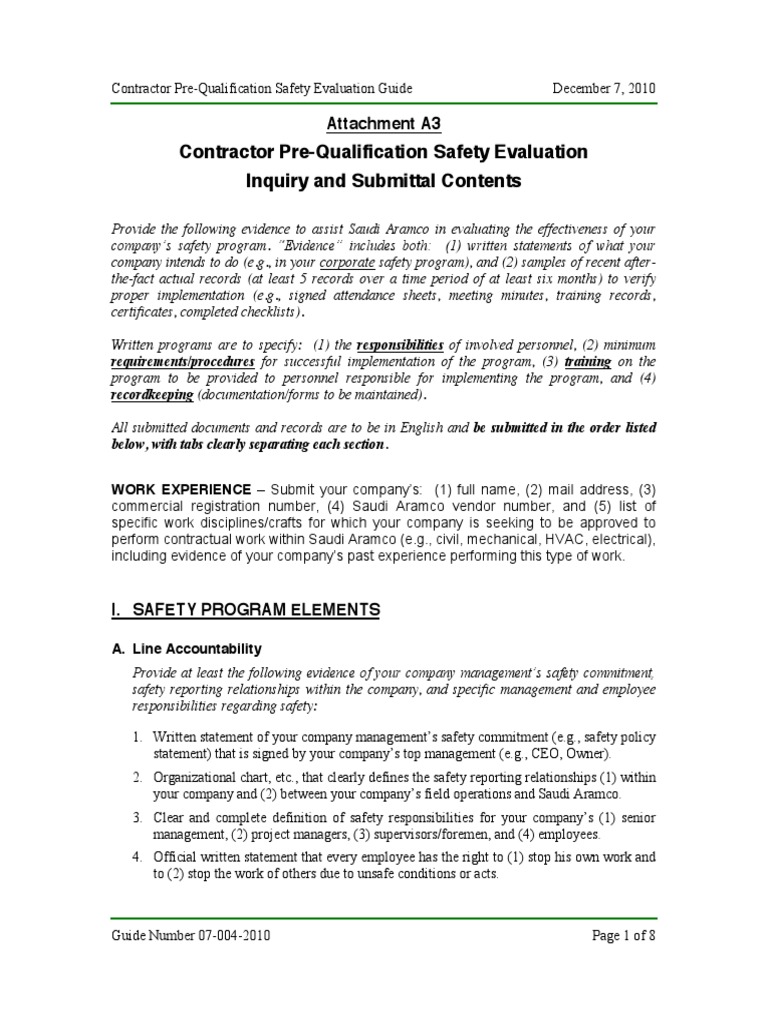 Contractor Pre-Qualification Safety Evaluation Guide December 7, 2010

Attachment A3

Contractor Pre-Qualification Safety Evaluation
Inquiry and Submittal Contents

Provide the following evidence to assist Saudi Aramco in evaluating the effectiveness of your company's safety program. "Evidence" includes both: (1) written statements of what your company intends to do (e.g., in your corporate safety program), and (2) samples of recent after-the-fact actual records (at least 5 records over a time period of at least six months) to verify proper implementation (e.g., signed attendance sheets, meeting minutes, training records, certificates, completed checklists).

Written programs are to specify: (1) the responsibilities of involved personnel, (2) minimum requirements/procedures for successful implementation of the program, (3) training on the program to be provided to personnel responsible for implementing the program, and (4) recordkeeping (documentation/forms to be maintained).

All submitted documents and records are to be in English and be submitted in the order listed below, with tabs clearly separating each section.

WORK EXPERIENCE – Submit your company's: (1) full name, (2) mail address, (3) commercial registration number, (4) Saudi Aramco vendor number, and (5) list of specific work disciplines/crafts for which your company is seeking to be approved to perform contractual work within Saudi Aramco (e.g., civil, mechanical, HVAC, electrical), including evidence of your company's past experience performing this type of work.

I. SAFETY PROGRAM ELEMENTS

A. Line Accountability

Provide at least the following evidence of your company management's safety commitment, safety reporting relationships within the company, and specific management and employee responsibilities regarding safety:

1. Written statement of your company management's safety commitment (e.g., safety policy statement) that is signed by your company's top management (e.g., CEO, Owner).

2. Organizational chart, etc., that clearly defines the safety reporting relationships (1) within your company and (2) between your company's field operations and Saudi Aramco.

3. Clear and complete definition of safety responsibilities for your company's (1) senior management, (2) project managers, (3) supervisors/foremen, and (4) employees.

4. Official written statement that every employee has the right to (1) stop his own work and to (2) stop the work of others due to unsafe conditions or acts.

Guide Number 07-004-2010 Page 1 of 8